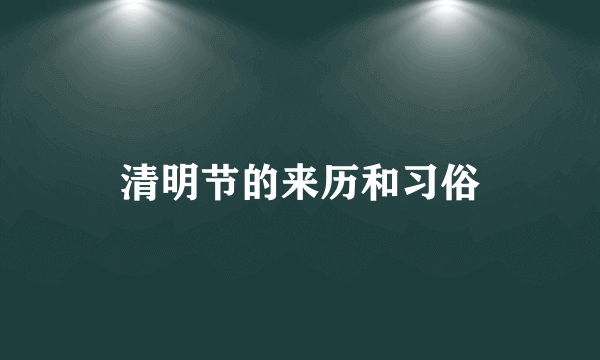 清明节的来历和习俗